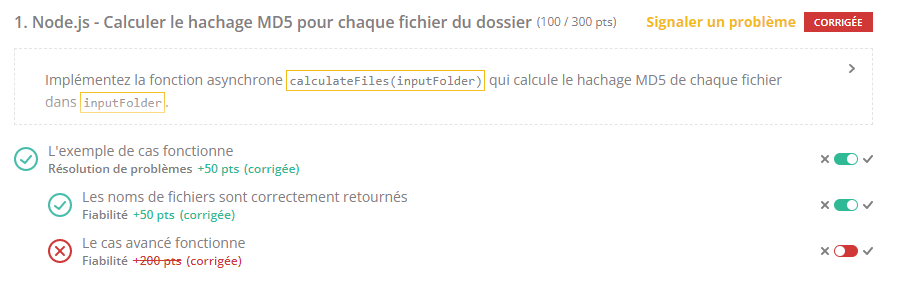 1. Node.js - Calculer le hachage MD5 pour chaque fichier du dossier (100 / 300 pts)

Signaler un problème CORRIGÉE

Implémentez la fonction asynchrone calculateFiles(inputFolder) qui calcule le hachage MD5 de chaque fichier dans inputFolder.

L'exemple de cas fonctionne
Résolution de problèmes +50 pts (corrigée)

Les noms de fichiers sont correctement retournés
Fiabilité +50 pts (corrigée)

Le cas avancé fonctionne
Fiabilité +200 pts (corrigée)